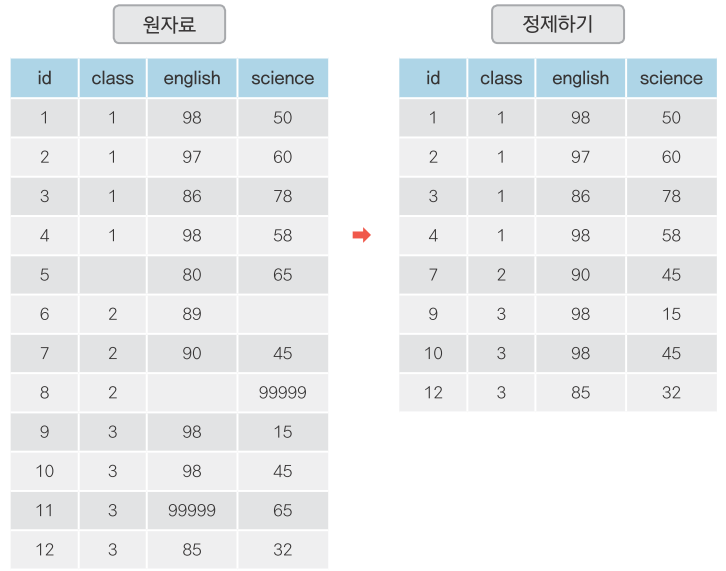 원자료

| id | class | english | science |
|---|---|---|---|
| 1 | 1 | 98 | 50 |
| 2 | 1 | 97 | 60 |
| 3 | 1 | 86 | 78 |
| 4 | 1 | 98 | 58 |
| 5 | | 80 | 65 |
| 6 | 2 | 89 | |
| 7 | 2 | 90 | 45 |
| 8 | 2 | | 99999 |
| 9 | 3 | 98 | 15 |
| 10 | 3 | 98 | 45 |
| 11 | 3 | 99999 | 65 |
| 12 | 3 | 85 | 32 |

정제하기

| id | class | english | science |
|---|---|---|---|
| 1 | 1 | 98 | 50 |
| 2 | 1 | 97 | 60 |
| 3 | 1 | 86 | 78 |
| 4 | 1 | 98 | 58 |
| 7 | 2 | 90 | 45 |
| 9 | 3 | 98 | 15 |
| 10 | 3 | 98 | 45 |
| 12 | 3 | 85 | 32 |